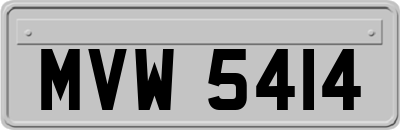 MVW 5414